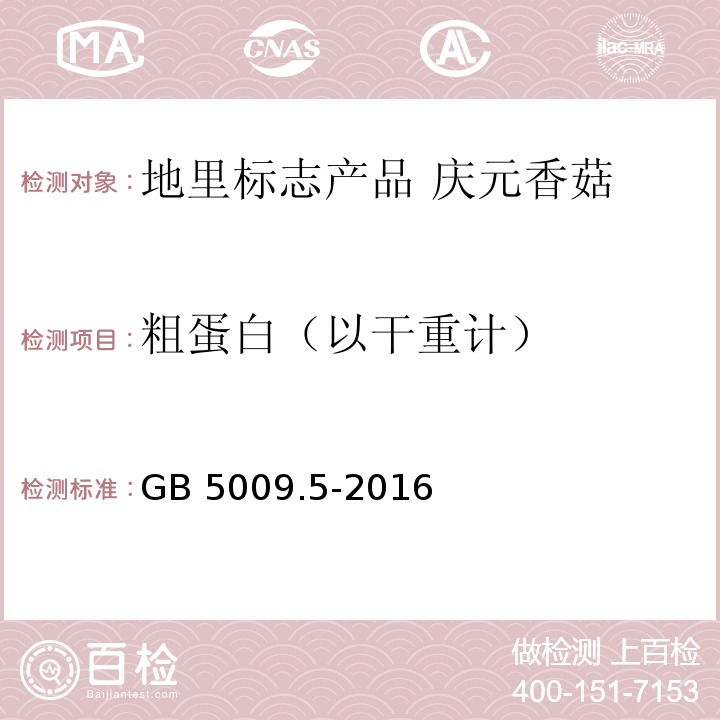 MA CNAS AC ilac-MRA

检测对象：地里标志产品 庆元香菇

检测项目：粗蛋白（以干重计）

检测标准：GB 5009.5-2016

百检
Baijiantest.com

做检测 上百检
400-151-7153